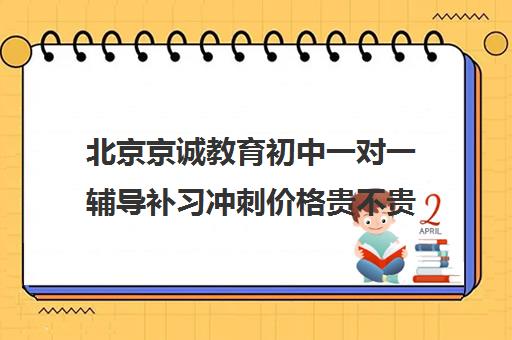 北京京诚教育初中一对一辅导补习冲刺价格贵不贵

2
APRIL